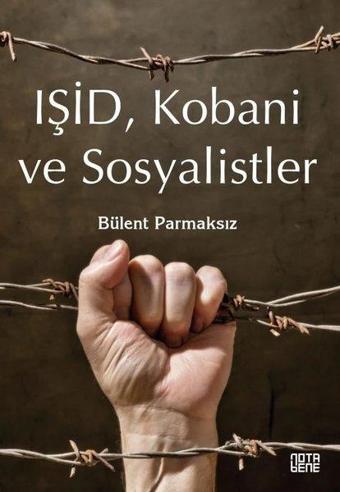 IŞİD, Kobani ve Sosyalistler

Bülent Parmaksız

NOTA BENE